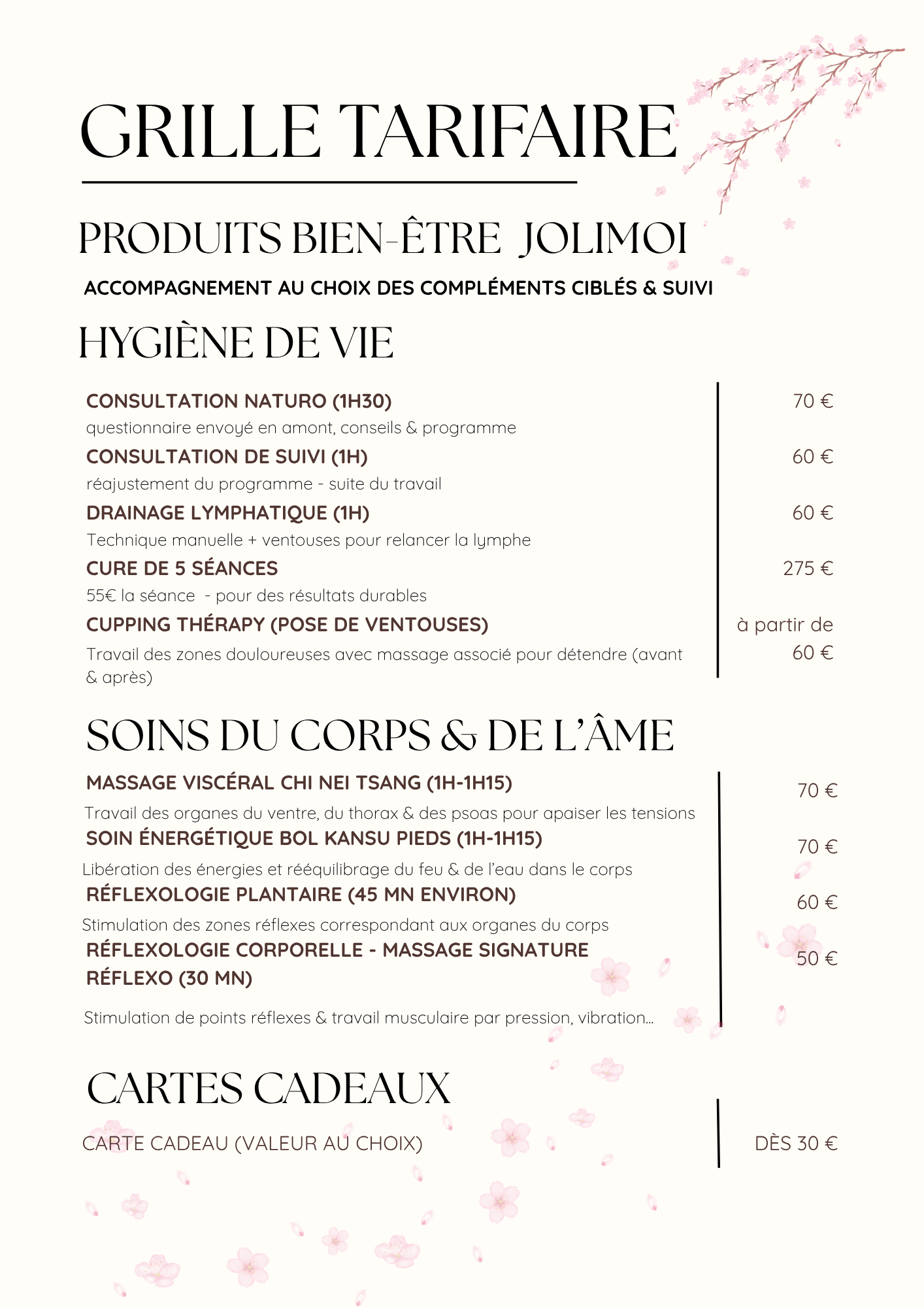 GRILLE TARIFAIRE

PRODUITS BIEN-ÊTRE JOLIMOI

ACCOMPAGNEMENT AU CHOIX DES COMPLÉMENTS CIBLÉS & SUIVI

HYGIÈNE DE VIE

CONSULTATION NATURO (1H30)
questionnaire envoyé en amont, conseils & programme
70 €

CONSULTATION DE SUIVI (1H)
réajustement du programme - suite du travail
60 €

DRAINAGE LYMPHATIQUE (1H)
Technique manuelle + ventouses pour relancer la lymphe
60 €

CURE DE 5 SÉANCES
55€ la séance - pour des résultats durables
275 €

CUPPING THÉRAPY (POSE DE VENTOUSES)
Travail des zones douloureuses avec massage associé pour détendre (avant & après)
à partir de 60 €

SOINS DU CORPS & DE L'ÂME

MASSAGE VISCÉRAL CHI NEI TSANG (1H-1H15)
Travail des organes du ventre, du thorax & des psoas pour apaiser les tensions
70 €

SOIN ÉNERGÉTIQUE BOL KANSU PIEDS (1H-1H15)
Libération des énergies et rééquilibrage du feu & de l'eau dans le corps
70 €

RÉFLEXOLOGIE PLANTAIRE (45 MN ENVIRON)
Stimulation des zones réflexes correspondant aux organes du corps
60 €

RÉFLEXOLOGIE CORPORELLE - MASSAGE SIGNATURE RÉFLEXO (30 MN)
Stimulation de points réflexes & travail musculaire par pression, vibration...
50 €

CARTES CADEAUX

CARTE CADEAU (VALEUR AU CHOIX)
DÈS 30 €